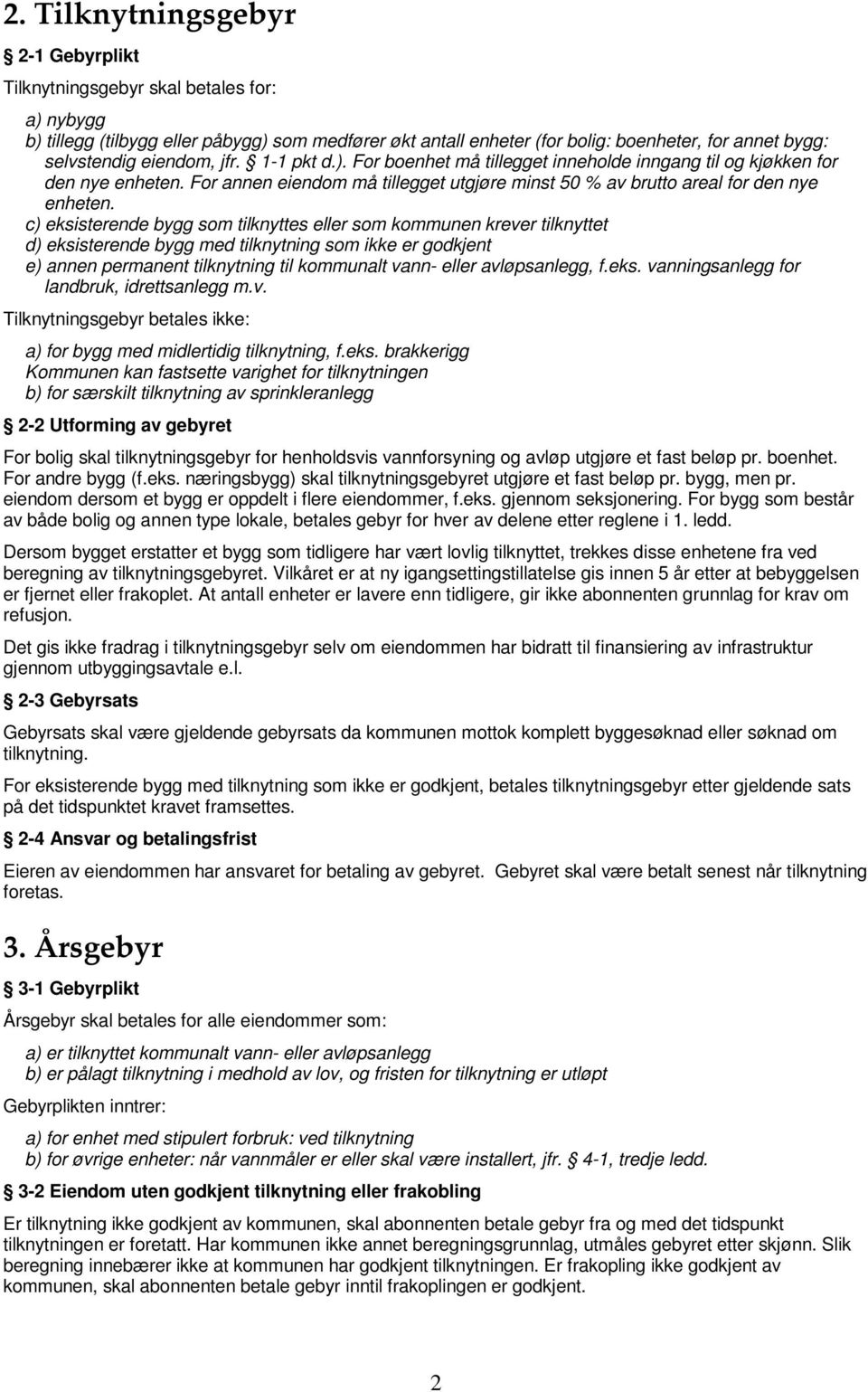 2. Tilknytningsgebyr

§ 2-1 Gebyrplikt

Tilknytningsgebyr skal betales for:

a) nybygg
b) tillegg (tilbygg eller påbygg) som medfører økt antall enheter (for bolig: boenheter, for annet bygg: selvstendig eiendom, jfr. § 1-1 pkt d.). For boenhet må tillegget inneholde inngang til og kjøkken for den nye enheten. For annen eiendom må tillegget utgjøre minst 50 % av brutto areal for den nye enheten.
c) eksisterende bygg som tilknyttes eller som kommunen krever tilknyttet
d) eksisterende bygg med tilknytning som ikke er godkjent
e) annen permanent tilknytning til kommunalt vann- eller avløpsanlegg, f.eks. vanningsanlegg for landbruk, idrettsanlegg m.v.

Tilknytningsgebyr betales ikke:

a) for bygg med midlertidig tilknytning, f.eks. brakkerigg
Kommunen kan fastsette varighet for tilknytningen
b) for særskilt tilknytning av sprinkleranlegg

§ 2-2 Utforming av gebyret

For bolig skal tilknytningsgebyr for henholdsvis vannforsyning og avløp utgjøre et fast beløp pr. boenhet. For andre bygg (f.eks. næringsbygg) skal tilknytningsgebyret utgjøre et fast beløp pr. bygg, men pr. eiendom dersom et bygg er oppdelt i flere eiendommer, f.eks. gjennom seksjonering. For bygg som består av både bolig og annen type lokale, betales gebyr for hver av delene etter reglene i 1. ledd.

Dersom bygget erstatter et bygg som tidligere har vært lovlig tilknyttet, trekkes disse enhetene fra ved beregning av tilknytningsgebyret. Vilkåret er at ny igangsettingstillatelse gis innen 5 år etter at bebyggelsen er fjernet eller frakoplet. At antall enheter er lavere enn tidligere, gir ikke abonnenten grunnlag for krav om refusjon.

Det gis ikke fradrag i tilknytningsgebyr selv om eiendommen har bidratt til finansiering av infrastruktur gjennom utbyggingsavtale e.l.

§ 2-3 Gebyrsats

Gebyrsats skal være gjeldende gebyrsats da kommunen mottok komplett byggesøknad eller søknad om tilknytning.

For eksisterende bygg med tilknytning som ikke er godkjent, betales tilknytningsgebyr etter gjeldende sats på det tidspunktet kravet framsettes.

§ 2-4 Ansvar og betalingsfrist

Eieren av eiendommen har ansvaret for betaling av gebyret. Gebyret skal være betalt senest når tilknytning foretas.

3. Årsgebyr

§ 3-1 Gebyrplikt

Årsgebyr skal betales for alle eiendommer som:

a) er tilknyttet kommunalt vann- eller avløpsanlegg
b) er pålagt tilknytning i medhold av lov, og fristen for tilknytning er utløpt

Gebyrplikten inntrer:

a) for enhet med stipulert forbruk: ved tilknytning
b) for øvrige enheter: når vannmåler er eller skal være installert, jfr. § 4-1, tredje ledd.

§ 3-2 Eiendom uten godkjent tilknytning eller frakobling

Er tilknytning ikke godkjent av kommunen, skal abonnenten betale gebyr fra og med det tidspunkt tilknytningen er foretatt. Har kommunen ikke annet beregningsgrunnlag, utmåles gebyret etter skjønn. Slik beregning innebærer ikke at kommunen har godkjent tilknytningen. Er frakopling ikke godkjent av kommunen, skal abonnenten betale gebyr inntil frakoplingen er godkjent.

2